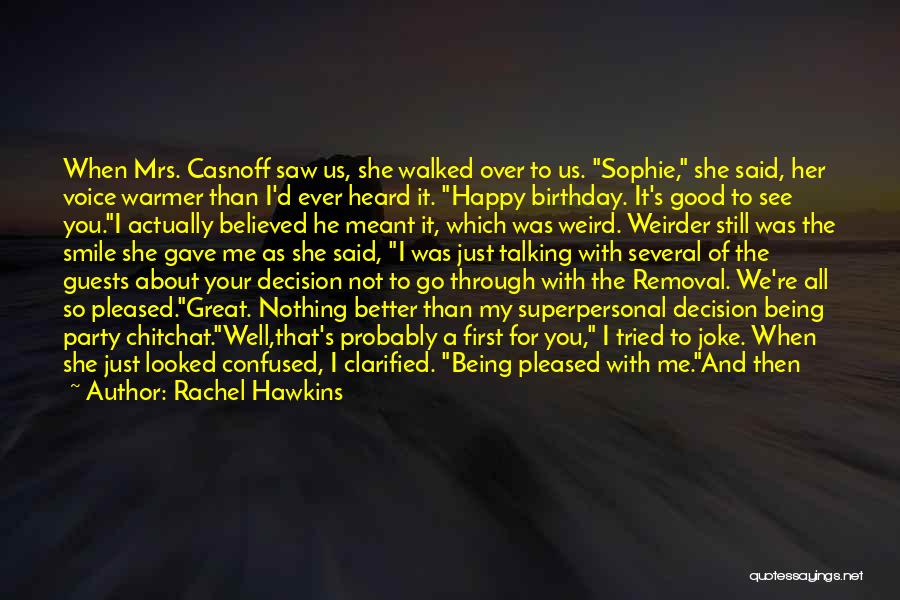 When Mrs. Casnoff saw us, she walked over to us. "Sophie," she said, her voice warmer than I'd ever heard it. "Happy birthday. It's good to see you."I actually believed he meant it, which was weird. Weirder still was the smile she gave me as she said, "I was just talking with several of the guests about your decision not to go through with the Removal. We're all so pleased."Great. Nothing better than my superpersonal decision being party chitchat."Well,that's probably a first for you," I tried to joke. When she just looked confused, I clarified. "Being pleased with me."And then

~ Author: Rachel Hawkins

quotessayings.net